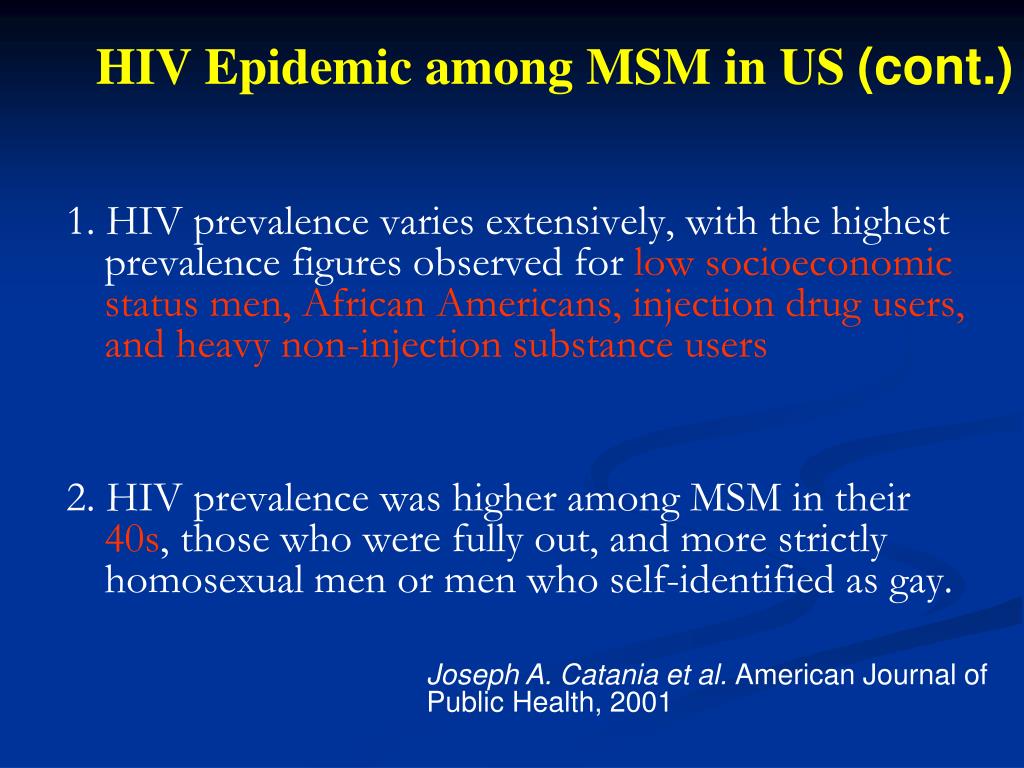 HIV Epidemic among MSM in US (cont.)

1. HIV prevalence varies extensively, with the highest prevalence figures observed for low socioeconomic status men, African Americans, injection drug users, and heavy non-injection substance users

2. HIV prevalence was higher among MSM in their 40s, those who were fully out, and more strictly homosexual men or men who self-identified as gay.

Joseph A. Catania et al. American Journal of Public Health, 2001